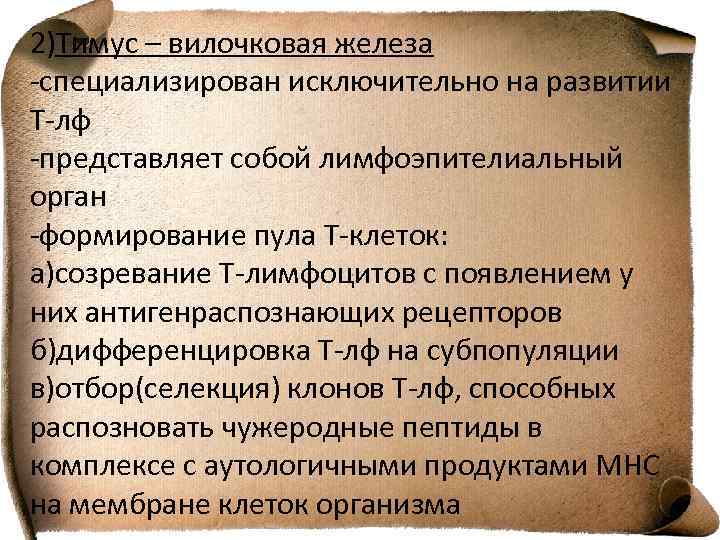 2)Тимус – вилочковая железа
-специализирован исключительно на развитии Т-лф
-представляет собой лимфоэпителиальный орган
-формирование пула Т-клеток:
а)созревание Т-лимфоцитов с появлением у них антигенраспознающих рецепторов
б)дифференцировка Т-лф на субпопуляции
в)отбор(селекция) клонов Т-лф, способных распозновать чужеродные пептиды в комплексе с аутологичными продуктами МНС на мембране клеток организма